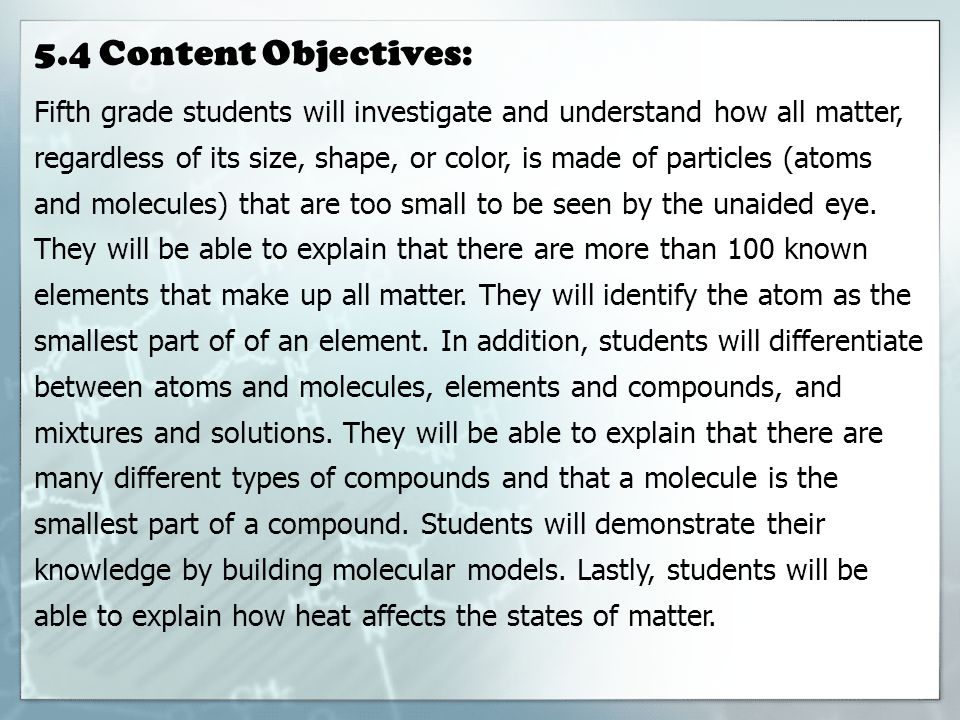 5.4 Content Objectives:

Fifth grade students will investigate and understand how all matter, regardless of its size, shape, or color, is made of particles (atoms and molecules) that are too small to be seen by the unaided eye. They will be able to explain that there are more than 100 known elements that make up all matter. They will identify the atom as the smallest part of of an element. In addition, students will differentiate between atoms and molecules, elements and compounds, and mixtures and solutions. They will be able to explain that there are many different types of compounds and that a molecule is the smallest part of a compound. Students will demonstrate their knowledge by building molecular models. Lastly, students will be able to explain how heat affects the states of matter.